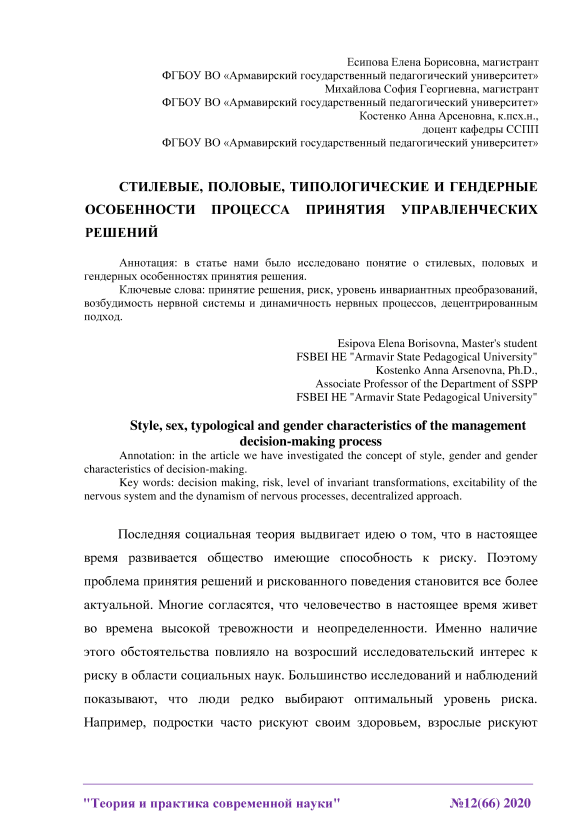 Есипова Елена Борисовна, магистрант
ФГБОУ ВО «Армавирский государственный педагогический университет»
Михайлова София Георгиевна, магистрант
ФГБОУ ВО «Армавирский государственный педагогический университет»
Костенко Анна Арсеновна, к.псх.н.,
доцент кафедры ССПП
ФГБОУ ВО «Армавирский государственный педагогический университет»

СТИЛЕВЫЕ, ПОЛОВЫЕ, ТИПОЛОГИЧЕСКИЕ И ГЕНДЕРНЫЕ ОСОБЕННОСТИ ПРОЦЕССА ПРИНЯТИЯ УПРАВЛЕНЧЕСКИХ РЕШЕНИЙ

Аннотация: в статье нами было исследовано понятие о стилевых, половых и гендерных особенностях принятия решения.

Ключевые слова: принятие решения, риск, уровень инвариантных преобразований, возбудимость нервной системы и динамичность нервных процессов, децентрированным подход.

Esipova Elena Borisovna, Master's student
FSBEI HE "Armavir State Pedagogical University"
Kostenko Anna Arsenovna, Ph.D.,
Associate Professor of the Department of SSPP
FSBEI HE "Armavir State Pedagogical University"

Style, sex, typological and gender characteristics of the management decision-making process

Annotation: in the article we have investigated the concept of style, gender and gender characteristics of decision-making.

Key words: decision making, risk, level of invariant transformations, excitability of the nervous system and the dynamism of nervous processes, decentralized approach.

Последняя социальная теория выдвигает идею о том, что в настоящее время развивается общество имеющие способность к риску. Поэтому проблема принятия решений и рискованного поведения становится все более актуальной. Многие согласятся, что человечество в настоящее время живет во времена высокой тревожности и неопределенности. Именно наличие этого обстоятельства повлияло на возросший исследовательский интерес к риску в области социальных наук. Большинство исследований и наблюдений показывают, что люди редко выбирают оптимальный уровень риска. Например, подростки часто рискуют своим здоровьем, взрослые рискуют

"Теория и практика современной науки" №12(66) 2020